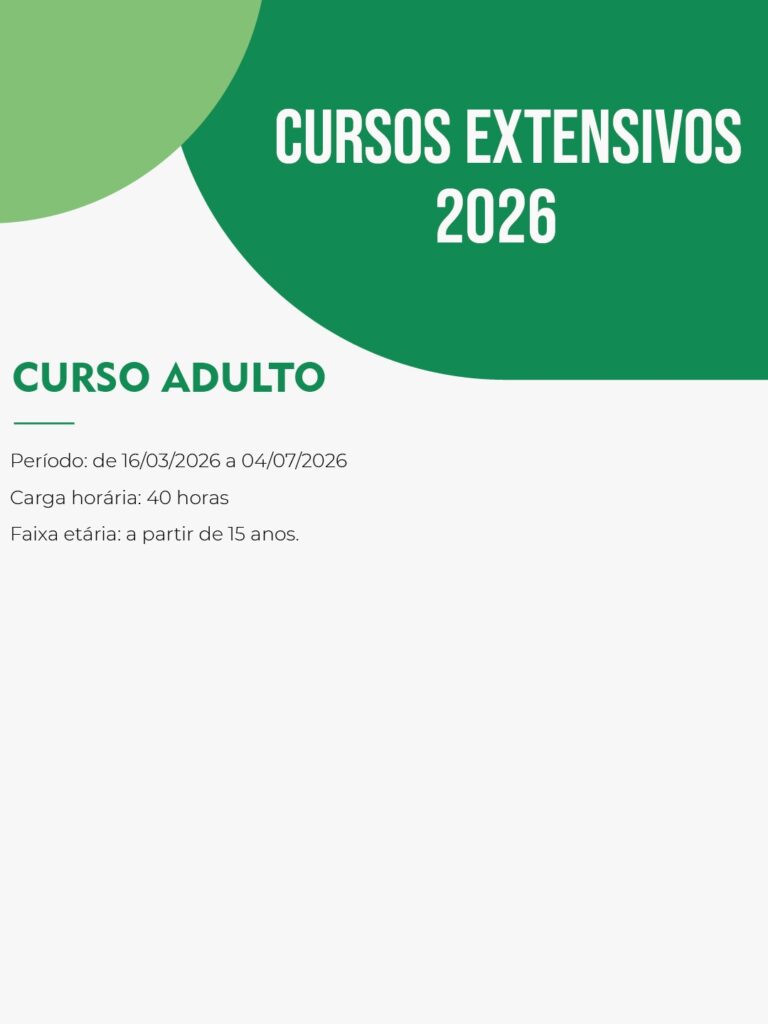 CURSOS EXTENSIVOS 2026

CURSO ADULTO

Período: de 16/03/2026 a 04/07/2026

Carga horária: 40 horas

Faixa etária: a partir de 15 anos.